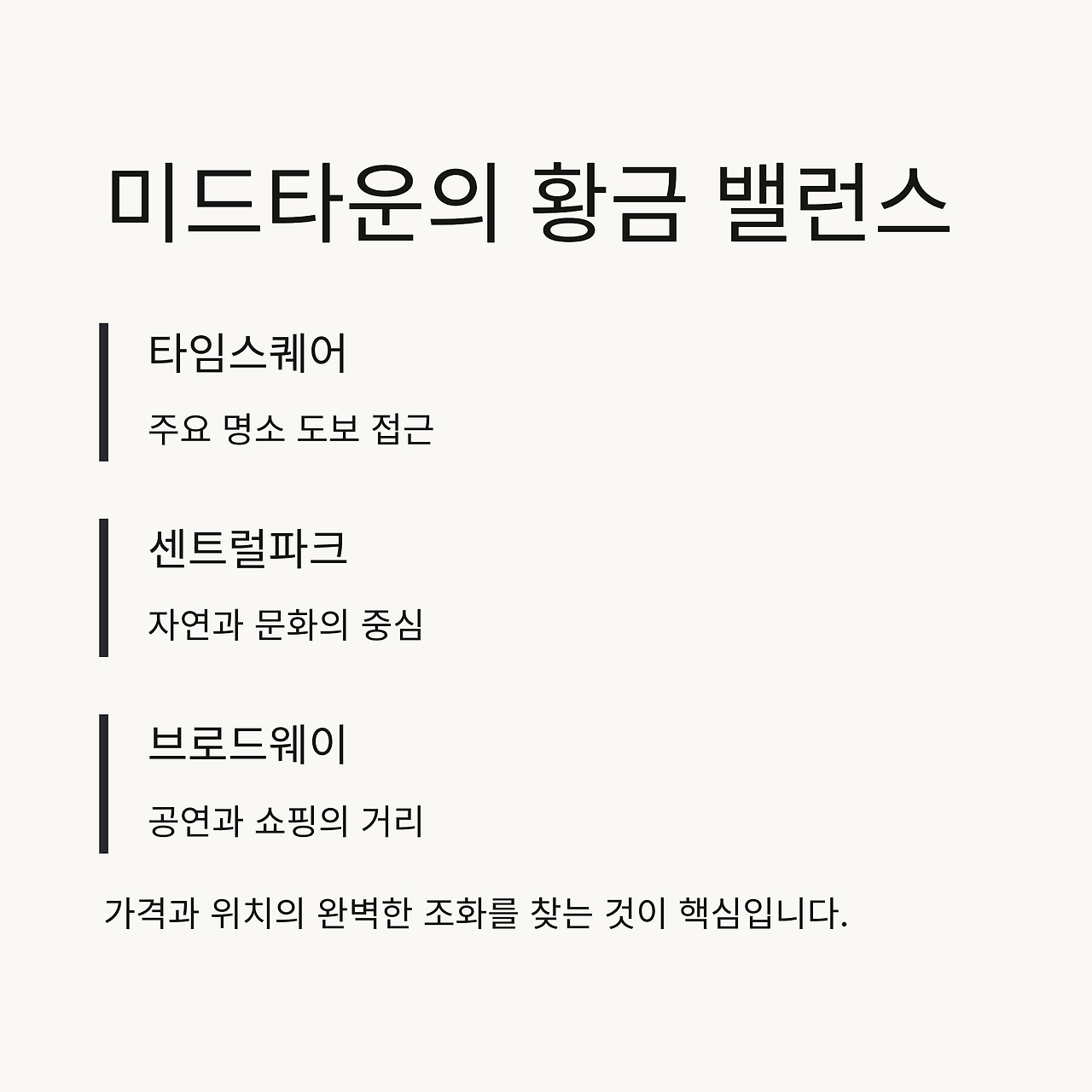 미드타운의 황금 밸런스

타임스퀘어

주요 명소 도보 접근

센트럴파크

자연과 문화의 중심

브로드웨이

공연과 쇼핑의 거리

가격과 위치의 완벽한 조화를 찾는 것이 핵심입니다.